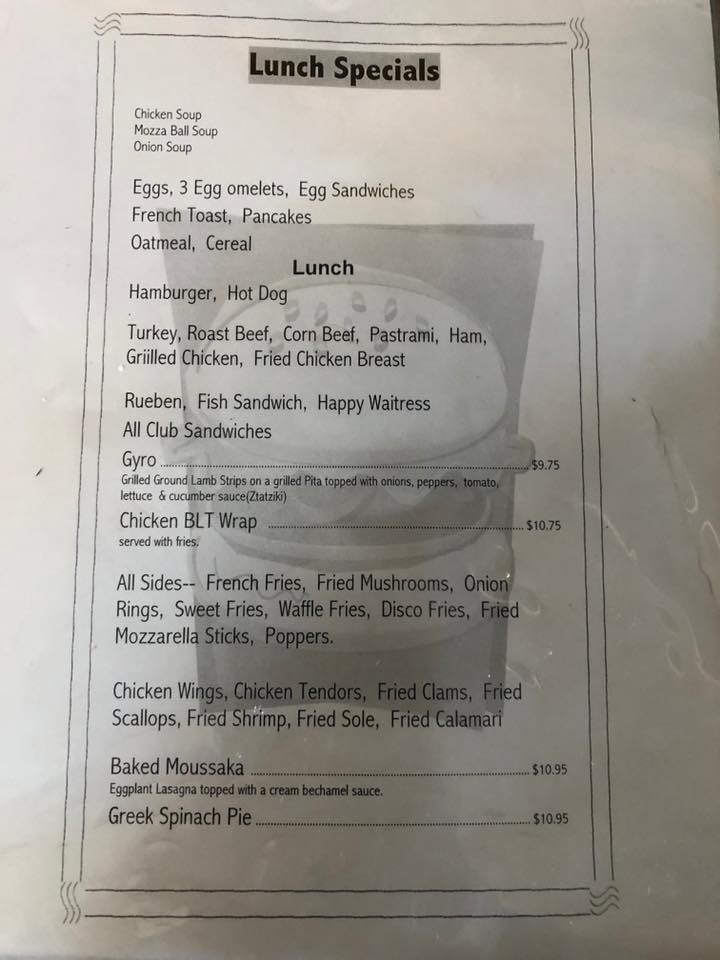 Lunch Specials

Chicken Soup
Mozza Ball Soup
Onion Soup

Eggs, 3 Egg omelets, Egg Sandwiches
French Toast, Pancakes
Oatmeal, Cereal

Lunch

Hamburger, Hot Dog

Turkey, Roast Beef, Corn Beef, Pastrami, Ham, Griilled Chicken, Fried Chicken Breast

Rueben, Fish Sandwich, Happy Waitress
All Club Sandwiches

Gyro ........ $9.75
Grilled Ground Lamb Strips on a grilled Pita topped with onions, peppers, tomato, lettuce & cucumber sauce(Ztatziki)

Chicken BLT Wrap ........ $10.75
served with fries.

All Sides-- French Fries, Fried Mushrooms, Onion Rings, Sweet Fries, Waffle Fries, Disco Fries, Fried Mozzarella Sticks, Poppers.

Chicken Wings, Chicken Tendors, Fried Clams, Fried Scallops, Fried Shrimp, Fried Sole, Fried Calamari

Baked Moussaka ........ $10.95
Eggplant Lasagna topped with a cream bechamel sauce.

Greek Spinach Pie ........ $10.95